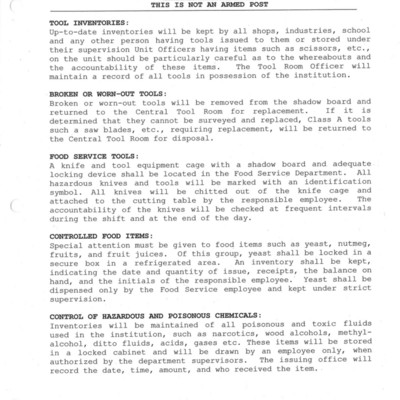 THIS IS NOT AN ARMED POST

TOOL INVENTORIES:
Up-to-date inventories will be kept by all shops, industries, school and any other person having tools issued to them or stored under their supervision Unit Officers having items such as scissors, etc., on the unit should be particularly careful as to the whereabouts and the accountability of these items. The Tool Room Officer will maintain a record of all tools in possession of the institution.

BROKEN OR WORN-OUT TOOLS:
Broken or worn-out tools will be removed from the shadow board and returned to the Central Tool Room for replacement. If it is determined that they cannot be surveyed and replaced, Class A tools such a saw blades, etc., requiring replacement, will be returned to the Central Tool Room for disposal.

FOOD SERVICE TOOLS:
A knife and tool equipment cage with a shadow board and adequate locking device shall be located in the Food Service Department. All hazardous knives and tools will be marked with an identification symbol. All knives will be chitted out of the knife cage and attached to the cutting table by the responsible employee. The accountability of the knives will be checked at frequent intervals during the shift and at the end of the day.

CONTROLLED FOOD ITEMS:
Special attention must be given to food items such as yeast, nutmeg, fruits, and fruit juices. Of this group, yeast shall be locked in a secure box in a refrigerated area. An inventory shall be kept, indicating the date and quantity of issue, receipts, the balance on hand, and the initials of the responsible employee. Yeast shall be dispensed only by the Food Service employee and kept under strict supervision.

CONTROL OF HAZARDOUS AND POISONOUS CHEMICALS:
Inventories will be maintained of all poisonous and toxic fluids used in the institution, such as narcotics, wood alcohols, methyl-alcohol, ditto fluids, acids, gases etc. These items will be stored in a locked cabinet and will be drawn by an employee only, when authorized by the department supervisors. The issuing office will record the date, time, amount, and who received the item.